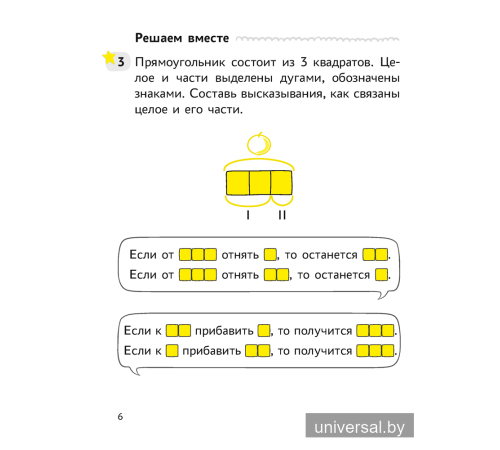 Решаем вместе

3 Прямоугольник состоит из 3 квадратов. Целое и части выделены дугами, обозначены знаками. Составь высказывания, как связаны целое и его части.

I II

Если от отнять , то останется .
Если от отнять , то останется .

Если к прибавить , то получится .
Если к прибавить , то получится .

6

universal.by